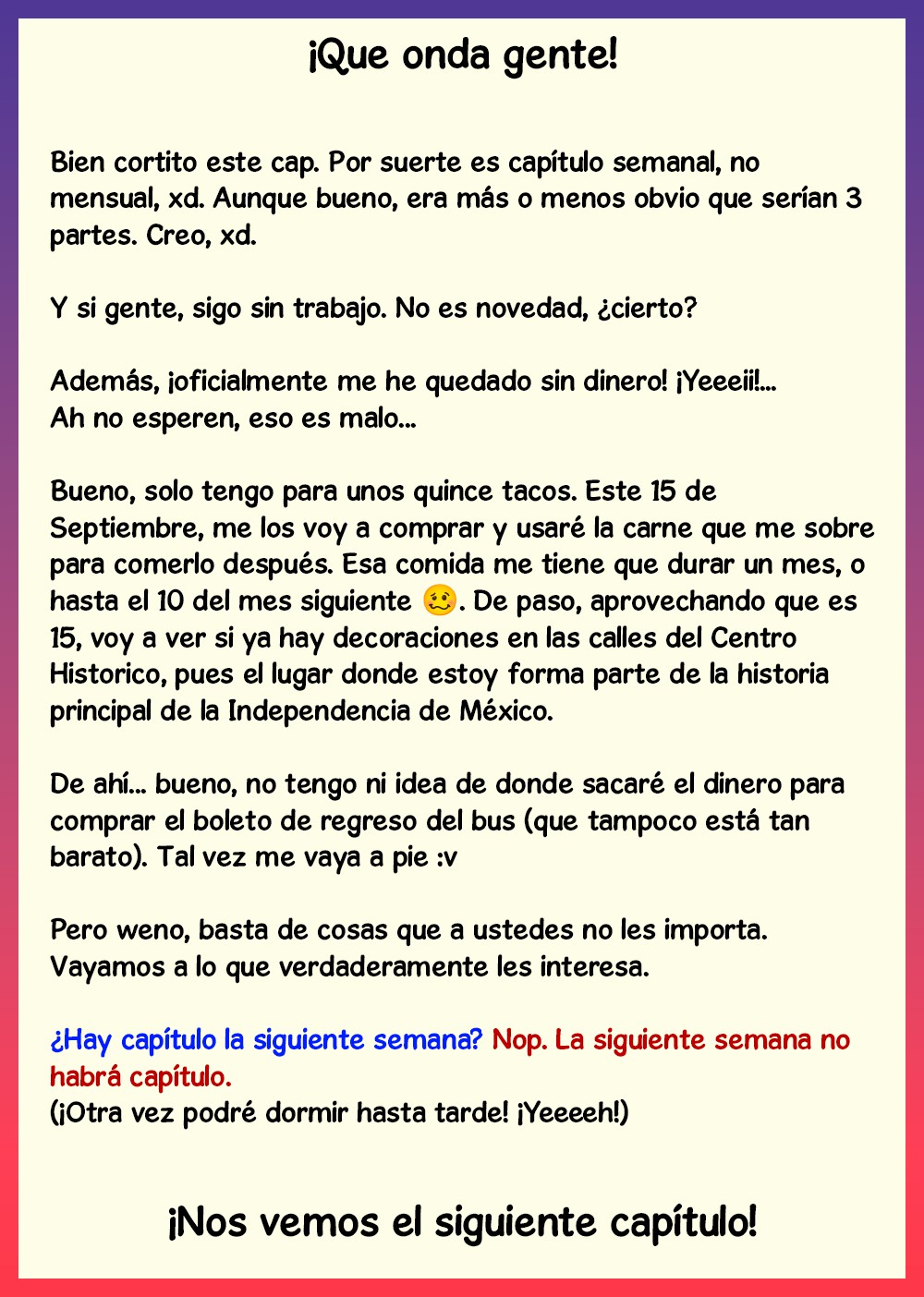 ¡Que onda gente!

Bien cortito este cap. Por suerte es capítulo semanal, no mensual, xd. Aunque bueno, era más o menos obvio que serían 3 partes. Creo, xd.

Y si gente, sigo sin trabajo. No es novedad, ¿cierto?

Además, ¡oficialmente me he quedado sin dinero! ¡Yeeeii!...
Ah no esperen, eso es malo...

Bueno, solo tengo para unos quince tacos. Este 15 de Septiembre, me los voy a comprar y usaré la carne que me sobre para comerlo después. Esa comida me tiene que durar un mes, o hasta el 10 del mes siguiente 🥴. De paso, aprovechando que es 15, voy a ver si ya hay decoraciones en las calles del Centro Historico, pues el lugar donde estoy forma parte de la historia principal de la Independencia de México.

De ahí... bueno, no tengo ni idea de donde sacaré el dinero para comprar el boleto de regreso del bus (que tampoco está tan barato). Tal vez me vaya a pie :v

Pero weno, basta de cosas que a ustedes no les importa. Vayamos a lo que verdaderamente les interesa.

¿Hay capítulo la siguiente semana? Nop. La siguiente semana no habrá capítulo.
(¡Otra vez podré dormir hasta tarde! ¡Yeeeeh!)

¡Nos vemos el siguiente capítulo!